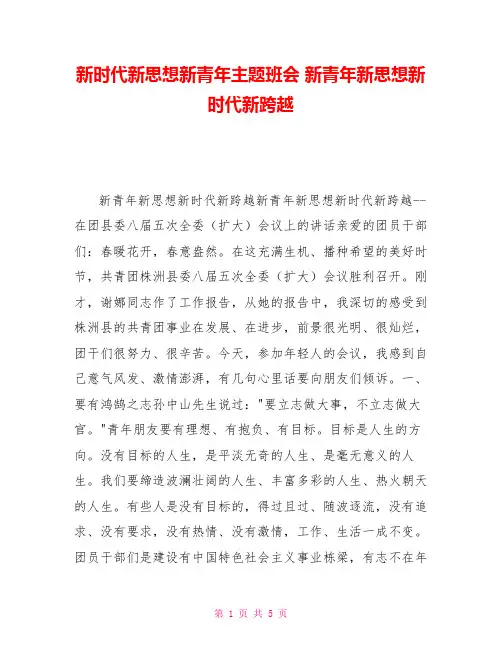 新时代新思想新青年主题班会 新青年新思想新时代新跨越

新青年新思想新时代新跨越新青年新思想新时代新跨越--在团县委八届五次全委（扩大）会议上的讲话亲爱的团员干部们：春暖花开，春意盎然。在这充满生机、播种希望的美好时节，共青团株洲县委八届五次全委（扩大）会议胜利召开。刚才，谢娜同志作了工作报告，从她的报告中，我深切的感受到株洲县的共青团事业在发展、在进步，前景很光明、很灿烂，团干们很努力、很辛苦。今天，参加年轻人的会议，我感到自己意气风发、激情澎湃，有几句心里话要向朋友们倾诉。一、要有鸿鹄之志孙中山先生说过："要立志做大事，不立志做大官。"青年朋友要有理想、有抱负、有目标。目标是人生的方向。没有目标的人生，是平淡无奇的人生、是毫无意义的人生。我们要缔造波澜壮阔的人生、丰富多彩的人生、热火朝天的人生。有些人是没有目标的，得过且过、随波逐流，没有追求、没有要求，没有热情、没有激情，工作、生活一成不变。团员干部们是建设有中国特色社会主义事业栋梁，有志不在年

第 1 页 共 5 页